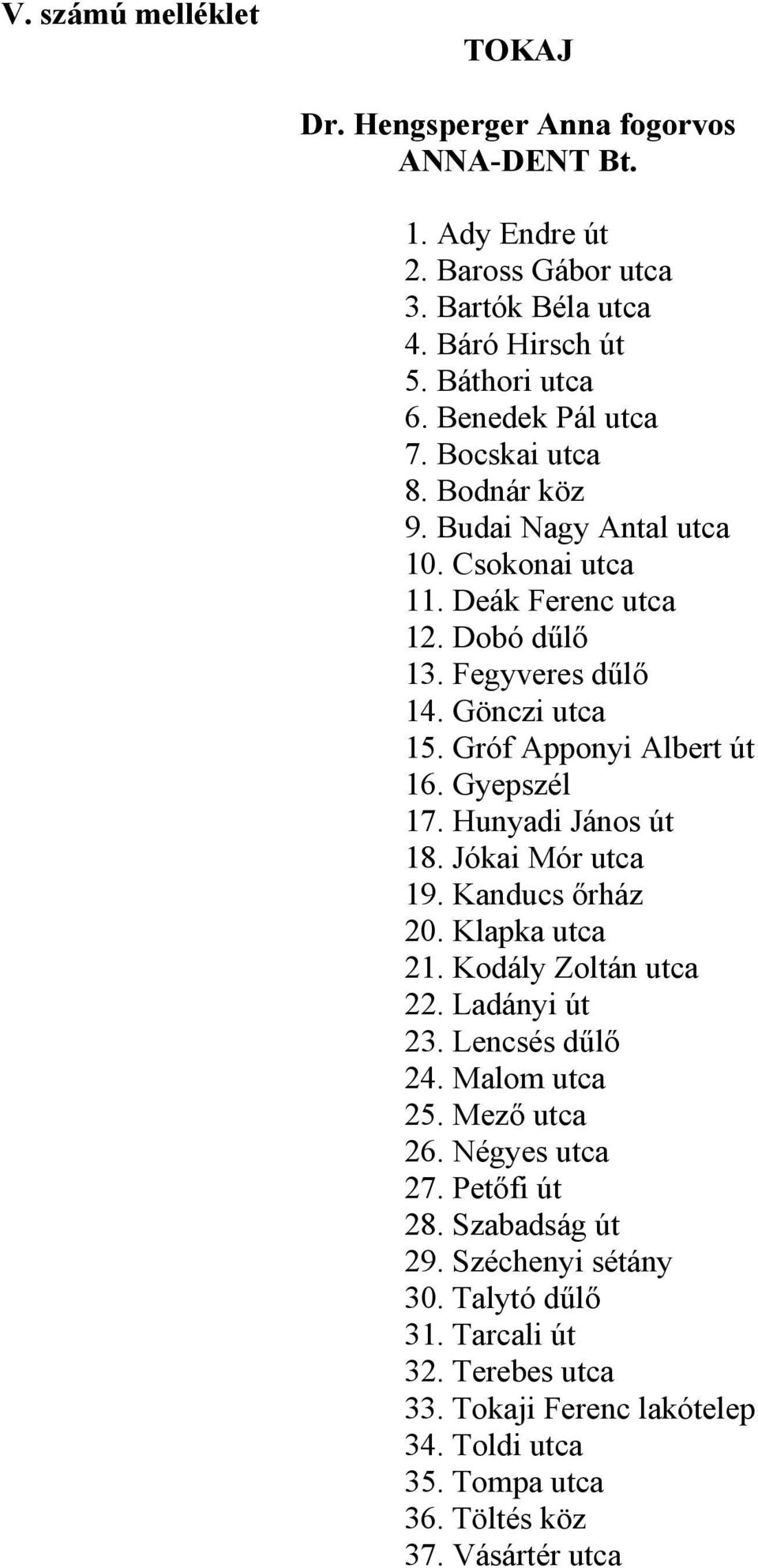 V. számú melléklet

TOKAJ

Dr. Hengsperger Anna fogorvos
ANNA-DENT Bt.

1. Ady Endre út
2. Baross Gábor utca
3. Bartók Béla utca
4. Báró Hirsch út
5. Báthori utca
6. Benedek Pál utca
7. Bocskai utca
8. Bodnár köz
9. Budai Nagy Antal utca
10. Csokonai utca
11. Deák Ferenc utca
12. Dobó dűlő
13. Fegyveres dűlő
14. Gönczi utca
15. Gróf Apponyi Albert út
16. Gyepszél
17. Hunyadi János út
18. Jókai Mór utca
19. Kanducs őrház
20. Klapka utca
21. Kodály Zoltán utca
22. Ladányi út
23. Lencsés dűlő
24. Malom utca
25. Mező utca
26. Négyes utca
27. Petőfi út
28. Szabadság út
29. Széchenyi sétány
30. Talytó dűlő
31. Tarcali út
32. Terebes utca
33. Tokaji Ferenc lakótelep
34. Toldi utca
35. Tompa utca
36. Töltés köz
37. Vásártér utca